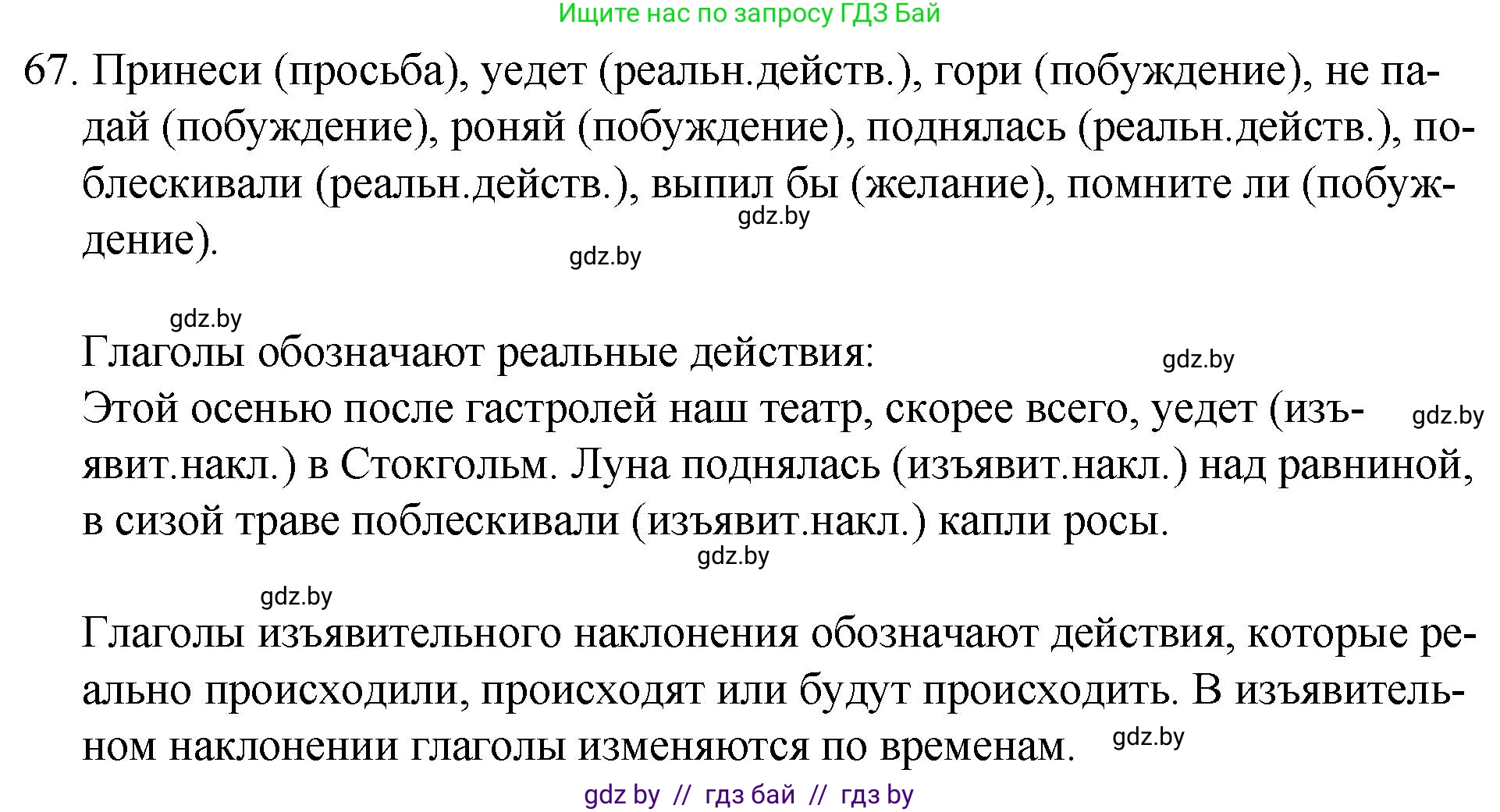 Ищите нас по запросу ГДЗ Бай

67. Принеси (просьба), уедет (реальн.действ.), гори (побуждение), не падай (побуждение), роняй (побуждение), поднялась (реальн.действ.), поблескивали (реальн.действ.), выпил бы (желание), помните ли (побуждение).

gdz.by

gdz.by

gdz.by

Глаголы обозначают реальные действия:

gdz.by

Этой осенью после гастролей наш театр, скорее всего, уедет (изъявит.накл.) в Стокгольм. Луна поднялась (изъявит.накл.) над равниной, в сизой траве поблескивали (изъявит.накл.) капли росы.

gdz.by

gdz.by

gdz.by

Глаголы изъявительного наклонения обозначают действия, которые реально происходили, происходят или будут происходить. В изъявительном наклонении глаголы изменяются по временам.

gdz.by

gdz by // гдз бай // гдз by